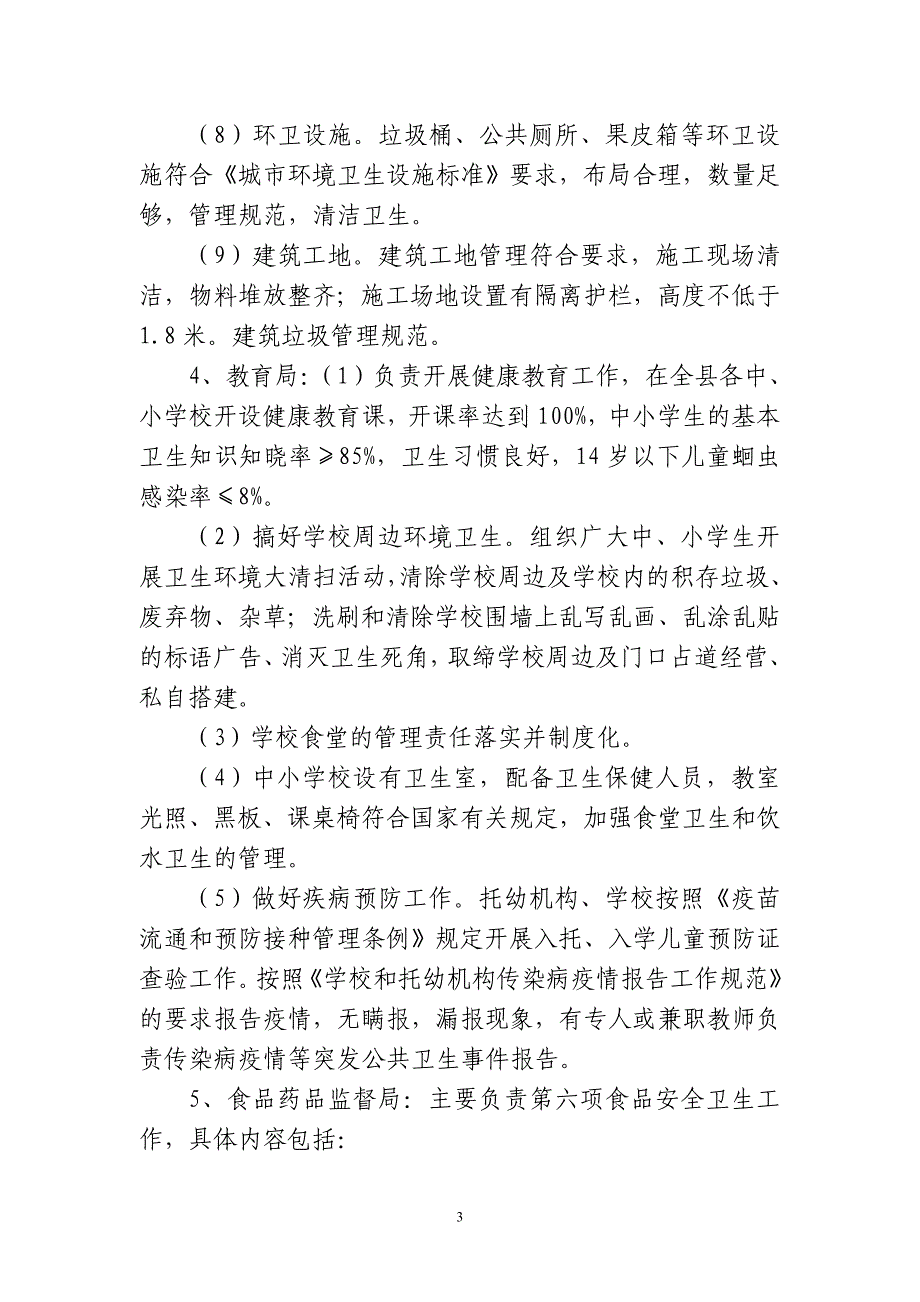 （8）环卫设施。垃圾桶、公共厕所、果皮箱等环卫设施符合《城市环境卫生设施标准》要求，布局合理，数量足够，管理规范，清洁卫生。

（9）建筑工地。建筑工地管理符合要求，施工现场清洁，物料堆放整齐；施工场地设置有隔离护栏，高度不低于1.8米。建筑垃圾管理规范。

4、教育局：（1）负责开展健康教育工作，在全县各中、小学校开设健康教育课，开课率达到100%，中小学生的基本卫生知识知晓率≥85%，卫生习惯良好，14岁以下儿童蛔虫感染率≤8%。

（2）搞好学校周边环境卫生。组织广大中、小学生开展卫生环境大清扫活动，清除学校周边及学校内的积存垃圾、废弃物、杂草；洗刷和清除学校围墙上乱写乱画、乱涂乱贴的标语广告、消灭卫生死角，取缔学校周边及门口占道经营、私自搭建。

（3）学校食堂的管理责任落实并制度化。

（4）中小学校设有卫生室，配备卫生保健人员，教室光照、黑板、课桌椅符合国家有关规定，加强食堂卫生和饮水卫生的管理。

（5）做好疾病预防工作。托幼机构、学校按照《疫苗流通和预防接种管理条例》规定开展入托、入学儿童预防证查验工作。按照《学校和托幼机构传染病疫情报告工作规范》的要求报告疫情，无瞒报，漏报现象，有专人或兼职教师负责传染病疫情等突发公共卫生事件报告。

5、食品药品监督局：主要负责第六项食品安全卫生工作，具体内容包括：

3